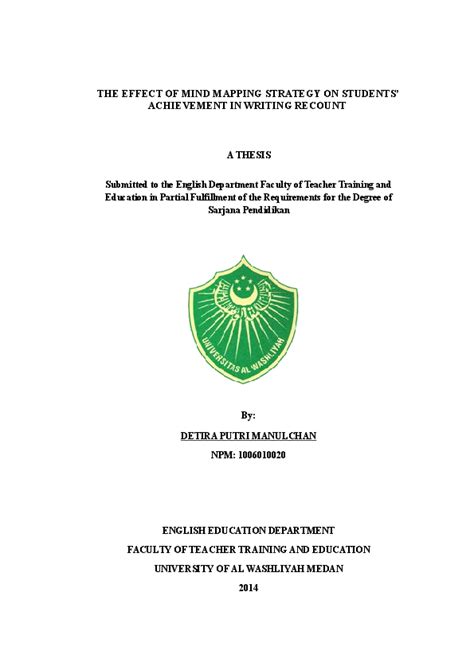 THE EFFECT OF MIND MAPPING STRATEGY ON STUDENTS' ACHIEVEMENT IN WRITING RECOUNT

A THESIS

Submitted to the English Department Faculty of Teacher Training and Education in Partial Fulfillment of the Requirements for the Degree of Sarjana Pendidikan

UNIVERSITAS AL WASHLIYAH

By:

DETIRA PUTRI MANULCHAN

NPM: 1006010020

ENGLISH EDUCATION DEPARTMENT

FACULTY OF TEACHER TRAINING AND EDUCATION

UNIVERSITY OF AL WASHLIYAH MEDAN

2014